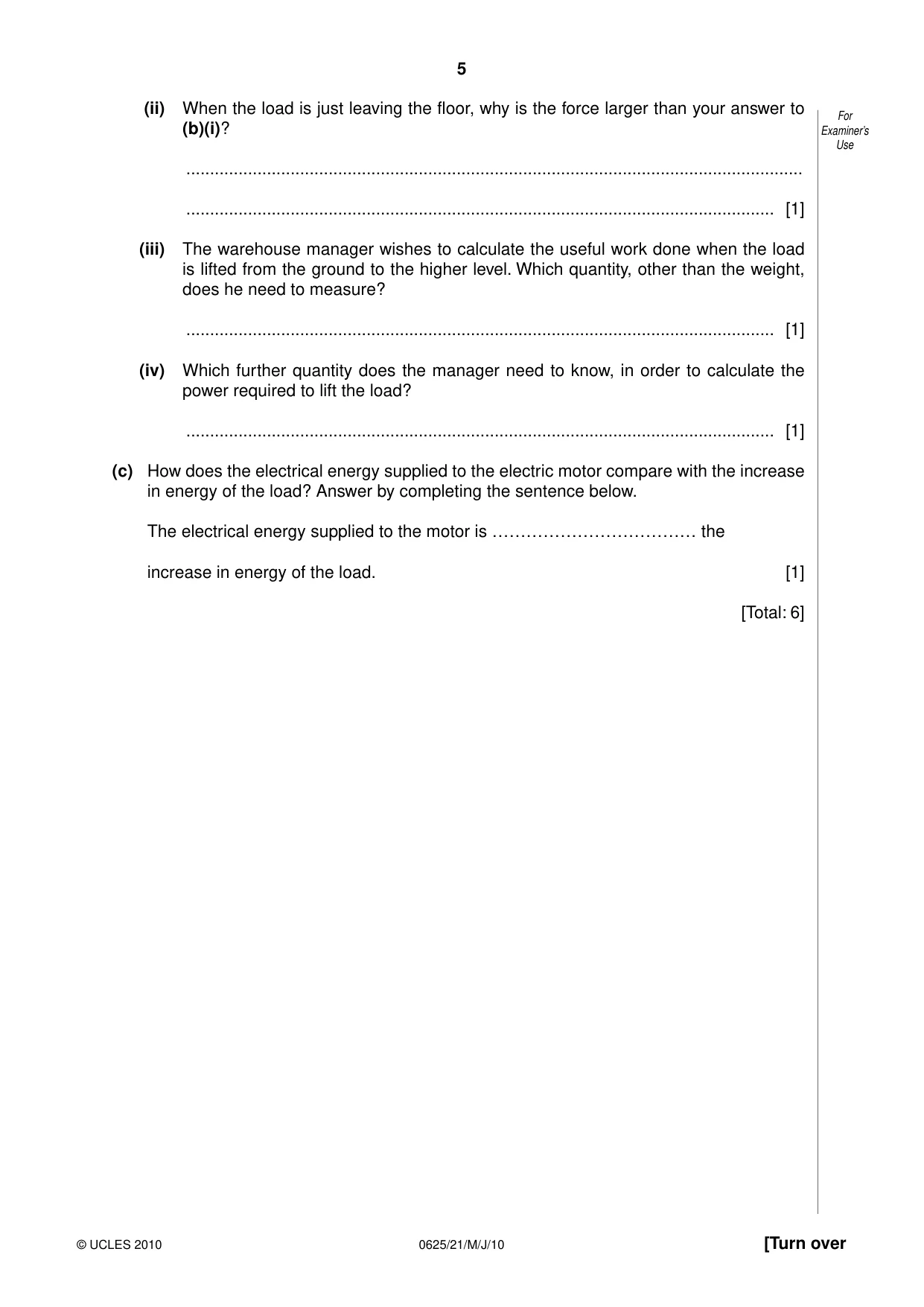 5

For Examiner's Use

(ii) When the load is just leaving the floor, why is the force larger than your answer to (b)(i)?

____

____ [1]

(iii) The warehouse manager wishes to calculate the useful work done when the load is lifted from the ground to the higher level. Which quantity, other than the weight, does he need to measure?

____ [1]

(iv) Which further quantity does the manager need to know, in order to calculate the power required to lift the load?

____ [1]

(c) How does the electrical energy supplied to the electric motor compare with the increase in energy of the load? Answer by completing the sentence below.

The electrical energy supplied to the motor is ____ the

increase in energy of the load. [1]

[Total: 6]

© UCLES 2010 0625/21/M/J/10 [Turn over